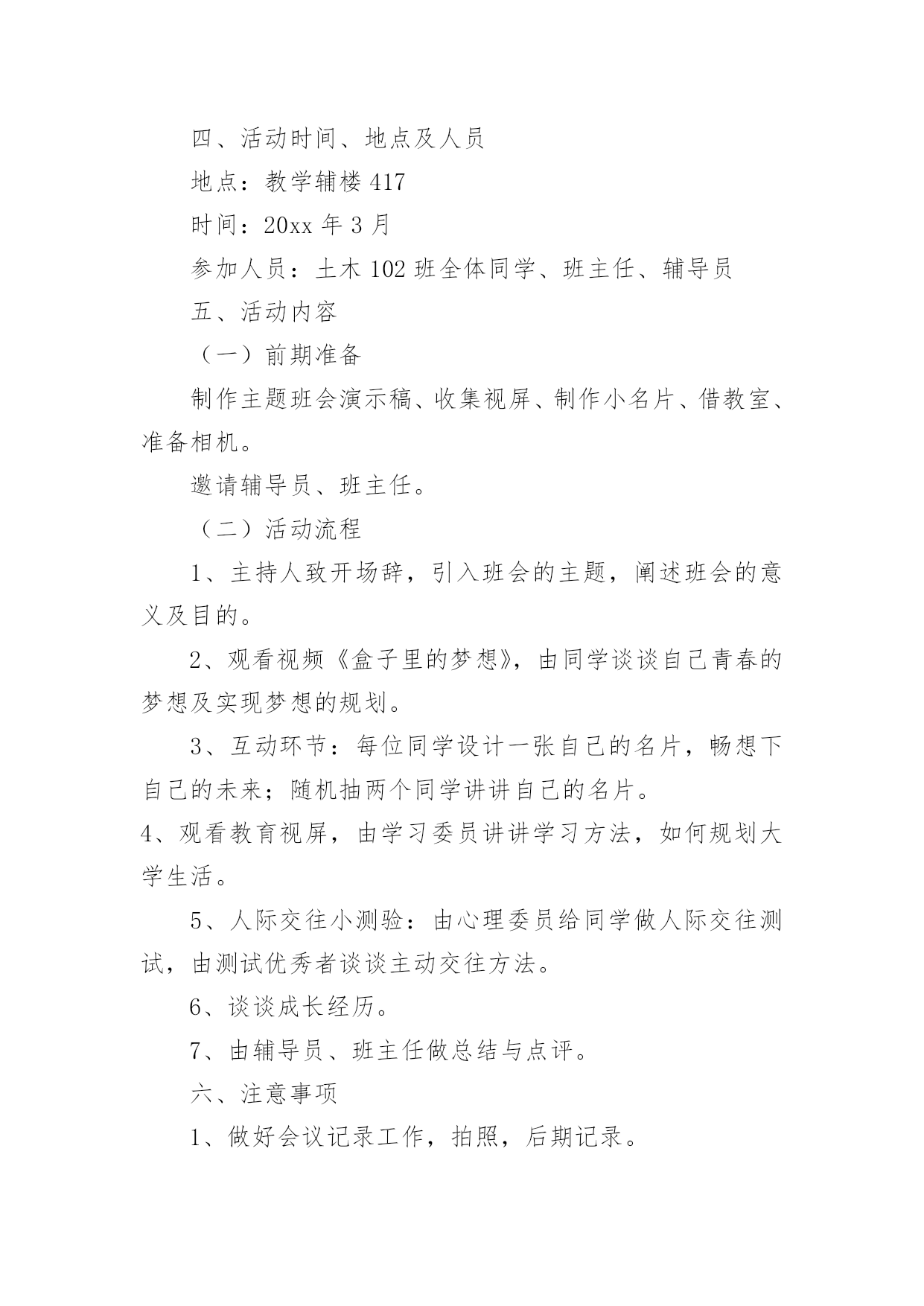 四、活动时间、地点及人员

地点：教学辅楼 417

时间：20xx 年 3 月

参加人员：土木 102 班全体同学、班主任、辅导员

五、活动内容

（一）前期准备

制作主题班会演示稿、收集视屏、制作小名片、借教室、准备相机。

邀请辅导员、班主任。

（二）活动流程

1、主持人致开场辞，引入班会的主题，阐述班会的意义及目的。

2、观看视频《盒子里的梦想》，由同学谈谈自己青春的梦想及实现梦想的规划。

3、互动环节：每位同学设计一张自己的名片，畅想下自己的未来；随机抽两个同学讲讲自己的名片。

4、观看教育视屏，由学习委员讲讲学习方法，如何规划大学生活。

5、人际交往小测验：由心理委员给同学做人际交往测试，由测试优秀者谈谈主动交往方法。

6、谈谈成长经历。

7、由辅导员、班主任做总结与点评。

六、注意事项

1、做好会议记录工作，拍照，后期记录。